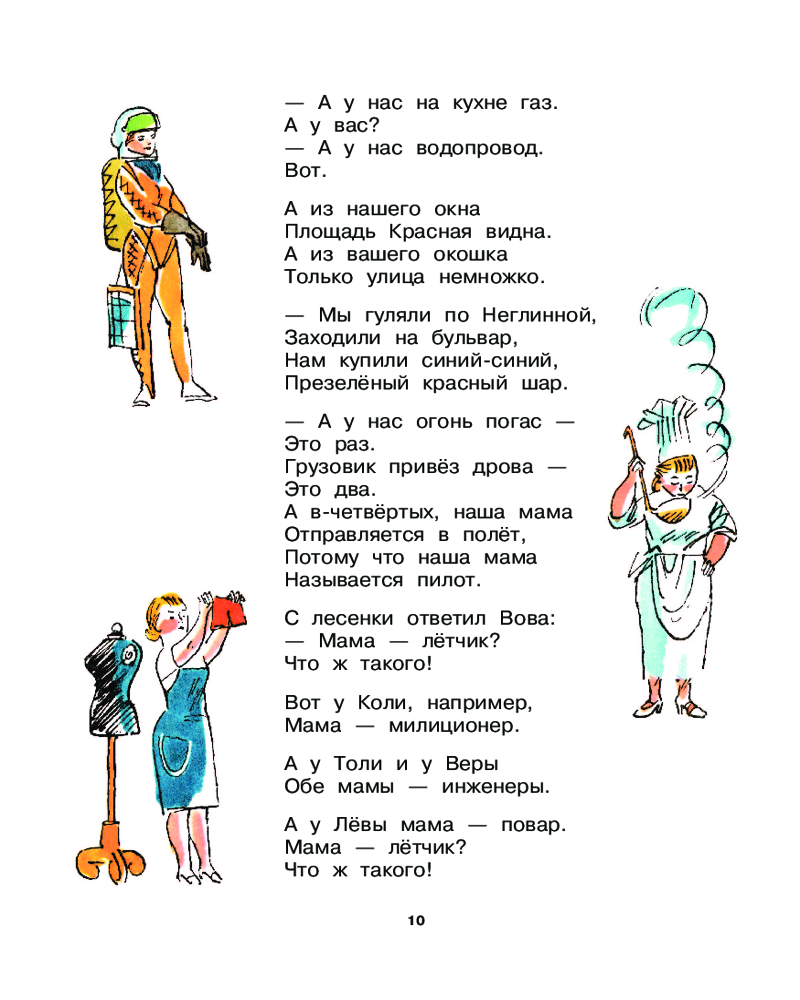 — А у нас на кухне газ.
А у вас?
— А у нас водопровод.
Вот.

А из нашего окна
Площадь Красная видна.
А из вашего окошка
Только улица немножко.

— Мы гуляли по Неглинной,
Заходили на бульвар,
Нам купили синий-синий,
Презелёный красный шар.

— А у нас огонь погас —
Это раз.
Грузовик привёз дрова —
Это два.
А в-четвёртых, наша мама
Отправляется в полёт,
Потому что наша мама
Называется пилот.

С лесенки ответил Вова:
— Мама — лётчик?
Что ж такого!

Вот у Коли, например,
Мама — милиционер.

А у Толи и у Веры
Обе мамы — инженеры.

А у Лёвы мама — повар.
Мама — лётчик?
Что ж такого!

10